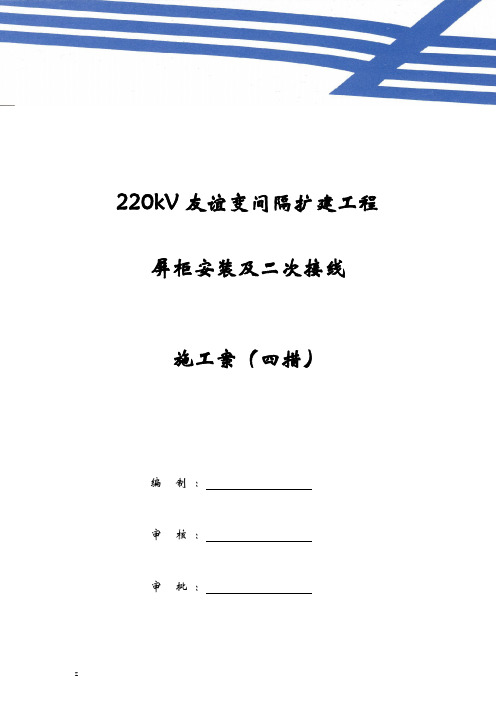 220kV 友谊变间隔扩建工程

屏柜安装及二次接线

施工案（四措）

编 制：

审 核：

审 批：